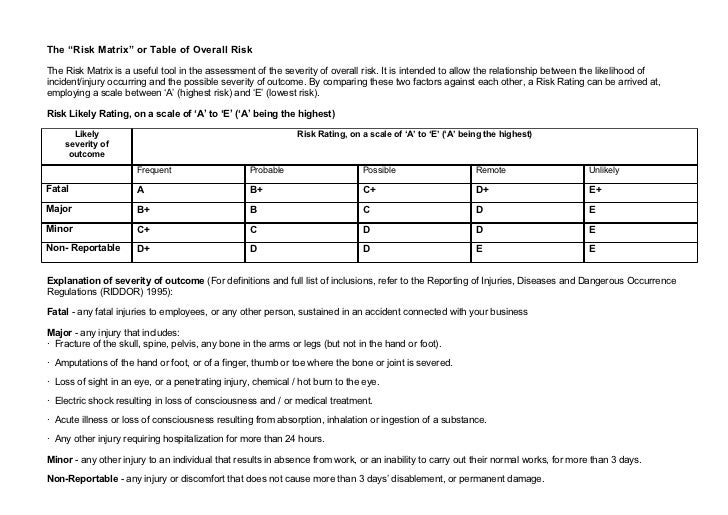 The “Risk Matrix” or Table of Overall Risk

The Risk Matrix is a useful tool in the assessment of the severity of overall risk. It is intended to allow the relationship between the likelihood of incident/injury occurring and the possible severity of outcome. By comparing these two factors against each other, a Risk Rating can be arrived at, employing a scale between ‘A’ (highest risk) and ‘E’ (lowest risk).

Risk Likely Rating, on a scale of ‘A’ to ‘E’ (‘A’ being the highest)

| Likely severity of outcome | Risk Rating, on a scale of ‘A’ to ‘E’ (‘A’ being the highest) | | | | |
|---|---|---|---|---|---|
| | Frequent | Probable | Possible | Remote | Unlikely |
| Fatal | A | B+ | C+ | D+ | E+ |
| Major | B+ | B | C | D | E |
| Minor | C+ | C | D | D | E |
| Non- Reportable | D+ | D | D | E | E |

Explanation of severity of outcome (For definitions and full list of inclusions, refer to the Reporting of Injuries, Diseases and Dangerous Occurrence Regulations (RIDDOR) 1995):

Fatal - any fatal injuries to employees, or any other person, sustained in an accident connected with your business

Major - any injury that includes:
· Fracture of the skull, spine, pelvis, any bone in the arms or legs (but not in the hand or foot).
· Amputations of the hand or foot, or of a finger, thumb or toe where the bone or joint is severed.
· Loss of sight in an eye, or a penetrating injury, chemical / hot burn to the eye.
· Electric shock resulting in loss of consciousness and / or medical treatment.
· Acute illness or loss of consciousness resulting from absorption, inhalation or ingestion of a substance.
· Any other injury requiring hospitalization for more than 24 hours.

Minor - any other injury to an individual that results in absence from work, or an inability to carry out their normal works, for more than 3 days.

Non-Reportable - any injury or discomfort that does not cause more than 3 days’ disablement, or permanent damage.